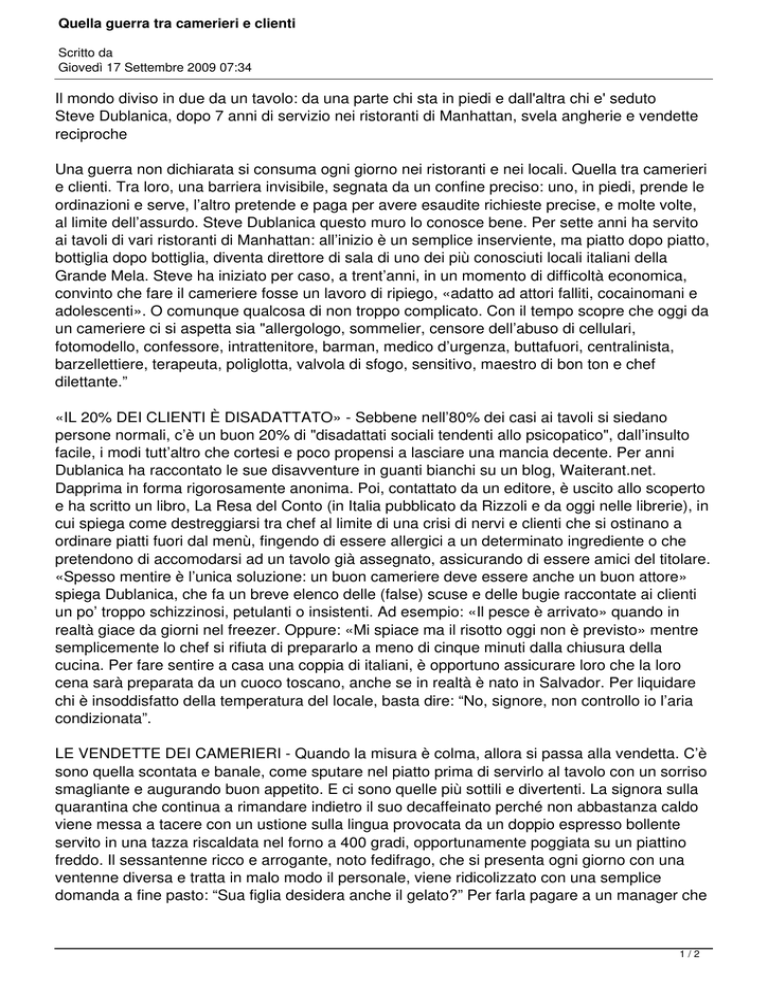 Quella guerra tra camerieri e clienti

Scritto da
Giovedì 17 Settembre 2009 07:34

Il mondo diviso in due da un tavolo: da una parte chi sta in piedi e dall'altra chi e' seduto
Steve Dublanica, dopo 7 anni di servizio nei ristoranti di Manhattan, svela angherie e vendette reciproche

Una guerra non dichiarata si consuma ogni giorno nei ristoranti e nei locali. Quella tra camerieri e clienti. Tra loro, una barriera invisibile, segnata da un confine preciso: uno, in piedi, prende le ordinazioni e serve, l'altro pretende e paga per avere esaudite richieste precise, e molte volte, al limite dell'assurdo. Steve Dublanica questo muro lo conosce bene. Per sette anni ha servito ai tavoli di vari ristoranti di Manhattan: all'inizio è un semplice inserviente, ma piatto dopo piatto, bottiglia dopo bottiglia, diventa direttore di sala di uno dei più conosciuti locali italiani della Grande Mela. Steve ha iniziato per caso, a trent'anni, in un momento di difficoltà economica, convinto che fare il cameriere fosse un lavoro di ripiego, «adatto ad attori falliti, cocainomani e adolescenti». O comunque qualcosa di non troppo complicato. Con il tempo scopre che oggi da un cameriere ci si aspetta sia "allergologo, sommelier, censore dell'abuso di cellulari, fotomodello, confessore, intrattenitore, barman, medico d'urgenza, buttafuori, centralinista, barzellettiere, terapeuta, poliglotta, valvola di sfogo, sensitivo, maestro di bon ton e chef dilettante."

«IL 20% DEI CLIENTI È DISADATTATO» - Sebbene nell'80% dei casi ai tavoli si siedano persone normali, c'è un buon 20% di "disadattati sociali tendenti allo psicopatico", dall'insulto facile, i modi tutt'altro che cortesi e poco propensi a lasciare una mancia decente. Per anni Dublanica ha raccontato le sue disavventure in guanti bianchi su un blog, Waiterant.net. Dapprima in forma rigorosamente anonima. Poi, contattato da un editore, è uscito allo scoperto e ha scritto un libro, La Resa del Conto (in Italia pubblicato da Rizzoli e da oggi nelle librerie), in cui spiega come destreggiarsi tra chef al limite di una crisi di nervi e clienti che si ostinano a ordinare piatti fuori dal menù, fingendo di essere allergici a un determinato ingrediente o che pretendono di accomodarsi ad un tavolo già assegnato, assicurando di essere amici del titolare. «Spesso mentire è l'unica soluzione: un buon cameriere deve essere anche un buon attore» spiega Dublanica, che fa un breve elenco delle (false) scuse e delle bugie raccontate ai clienti un po' troppo schizzinosi, petulanti o insistenti. Ad esempio: «Il pesce è arrivato» quando in realtà giace da giorni nel freezer. Oppure: «Mi spiace ma il risotto oggi non è previsto» mentre semplicemente lo chef si rifiuta di prepararlo a meno di cinque minuti dalla chiusura della cucina. Per fare sentire a casa una coppia di italiani, è opportuno assicurare loro che la loro cena sarà preparata da un cuoco toscano, anche se in realtà è nato in Salvador. Per liquidare chi è insoddisfatto della temperatura del locale, basta dire: "No, signore, non controllo io l'aria condizionata".

LE VENDETTE DEI CAMERIERI - Quando la misura è colma, allora si passa alla vendetta. C'è sono quella scontata e banale, come sputare nel piatto prima di servirlo al tavolo con un sorriso smagliante e augurando buon appetito. E ci sono quelle più sottili e divertenti. La signora sulla quarantina che continua a rimandare indietro il suo decaffeinato perché non abbastanza caldo viene messa a tacere con un ustione sulla lingua provocata da un doppio espresso bollente servito in una tazza riscaldata nel forno a 400 gradi, opportunamente poggiata su un piattino freddo. Il sessantenne ricco e arrogante, noto fedifrago, che si presenta ogni giorno con una ventenne diversa e tratta in malo modo il personale, viene ridicolizzato con una semplice domanda a fine pasto: "Sua figlia desidera anche il gelato?" Per farla pagare a un manager che

1 / 2